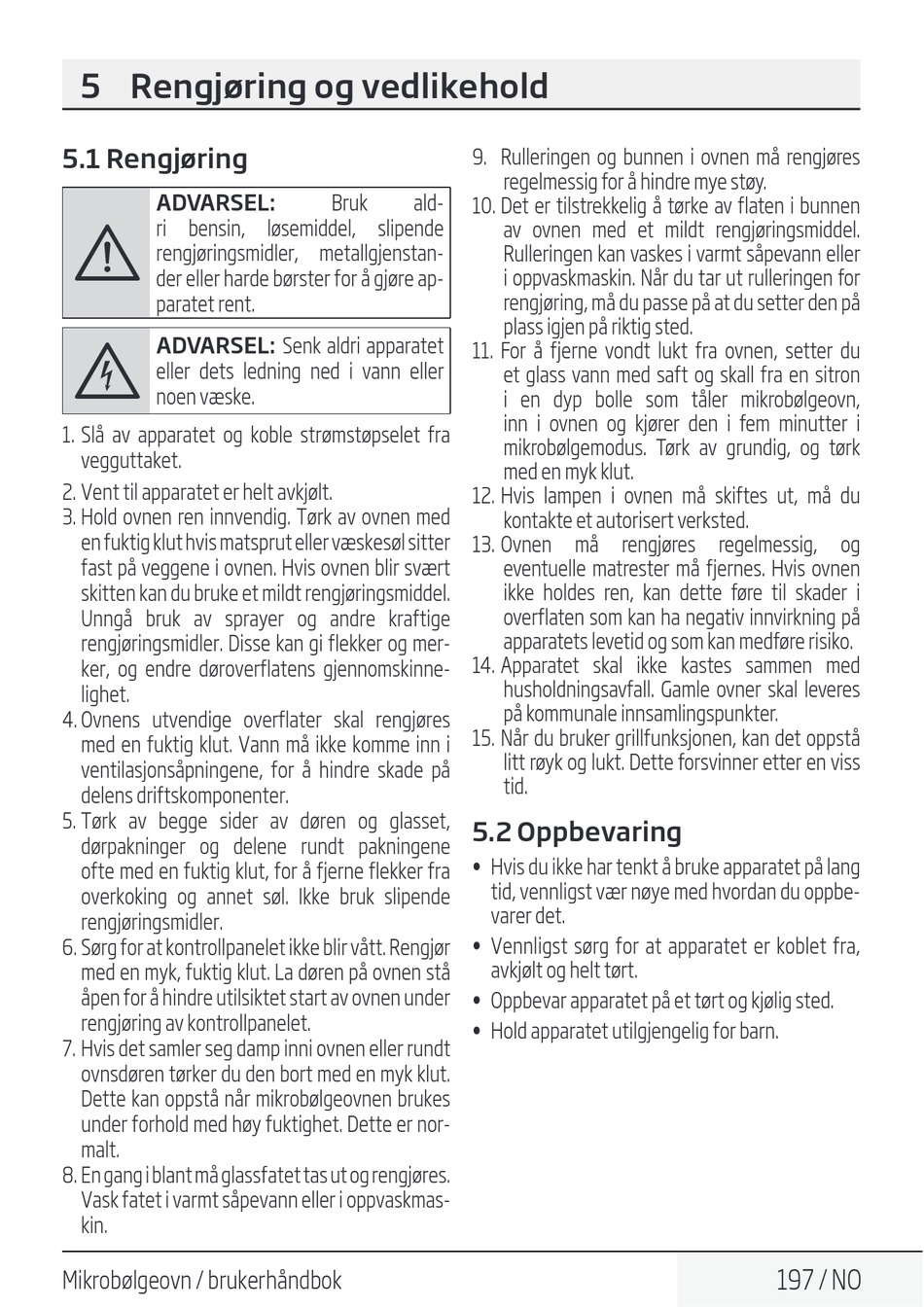 5 Rengjøring og vedlikehold

5.1 Rengjøring

ADVARSEL: Bruk aldri bensin, løsemiddel, slipende rengjøringsmidler, metallgjenstander eller harde børster for å gjøre apparatet rent.

ADVARSEL: Senk aldri apparatet eller dets ledning ned i vann eller noen væske.

1. Slå av apparatet og koble strømstøpselet fra vegguttaket.
2. Vent til apparatet er helt avkjølt.
3. Hold ovnen ren innvendig. Tørk av ovnen med en fuktig klut hvis matsprut eller væskesøl sitter fast på veggene i ovnen. Hvis ovnen blir svært skitten kan du bruke et mildt rengjøringsmiddel. Unngå bruk av sprayer og andre kraftige rengjøringsmidler. Disse kan gi flekker og merker, og endre døroverflatens gjennomskinnelighet.
4. Ovnens utvendige overflater skal rengjøres med en fuktig klut. Vann må ikke komme inn i ventilasjonsåpningene, for å hindre skade på delens driftskomponenter.
5. Tørk av begge sider av døren og glasset, dørpakninger og delene rundt pakningene ofte med en fuktig klut, for å fjerne flekker fra overkoking og annet søl. Ikke bruk slipende rengjøringsmidler.
6. Sørg for at kontrollpanelet ikke blir vått. Rengjør med en myk, fuktig klut. La døren på ovnen stå åpen for å hindre utilsiktet start av ovnen under rengjøring av kontrollpanelet.
7. Hvis det samler seg damp inni ovnen eller rundt ovnsdøren tørker du den bort med en myk klut. Dette kan oppstå når mikrobølgeovnen brukes under forhold med høy fuktighet. Dette er normalt.
8. En gang i blant må glassfatet tas ut og rengjøres. Vask fatet i varmt såpevann eller i oppvaskmaskin.
9. Rulleringen og bunnen i ovnen må rengjøres regelmessig for å hindre mye støy.
10. Det er tilstrekkelig å tørke av flaten i bunnen av ovnen med et mildt rengjøringsmiddel. Rulleringen kan vaskes i varmt såpevann eller i oppvaskmaskin. Når du tar ut rulleringen for rengjøring, må du passe på at du setter den på plass igjen på riktig sted.
11. For å fjerne vondt lukt fra ovnen, setter du et glass vann med saft og skall fra en sitron i en dyp bolle som tåler mikrobølgeovn, inn i ovnen og kjører den i fem minutter i mikrobølgemodus. Tørk av grundig, og tørk med en myk klut.
12. Hvis lampen i ovnen må skiftes ut, må du kontakte et autorisert verksted.
13. Ovnen må rengjøres regelmessig, og eventuelle matrester må fjernes. Hvis ovnen ikke holdes ren, kan dette føre til skader i overflaten som kan ha negativ innvirkning på apparatets levetid og som kan medføre risiko.
14. Apparatet skal ikke kastes sammen med husholdningsavfall. Gamle ovner skal leveres på kommunale innsamlingspunkter.
15. Når du bruker grillfunksjonen, kan det oppstå litt røyk og lukt. Dette forsvinner etter en viss tid.

5.2 Oppbevaring

• Hvis du ikke har tenkt å bruke apparatet på lang tid, vennligst vær nøye med hvordan du oppbevarer det.
• Vennligst sørg for at apparatet er koblet fra, avkjølt og helt tørt.
• Oppbevar apparatet på et tørt og kjølig sted.
• Hold apparatet utilgjengelig for barn.

Mikrobølgeovn / brukerhåndbok 197 / NO